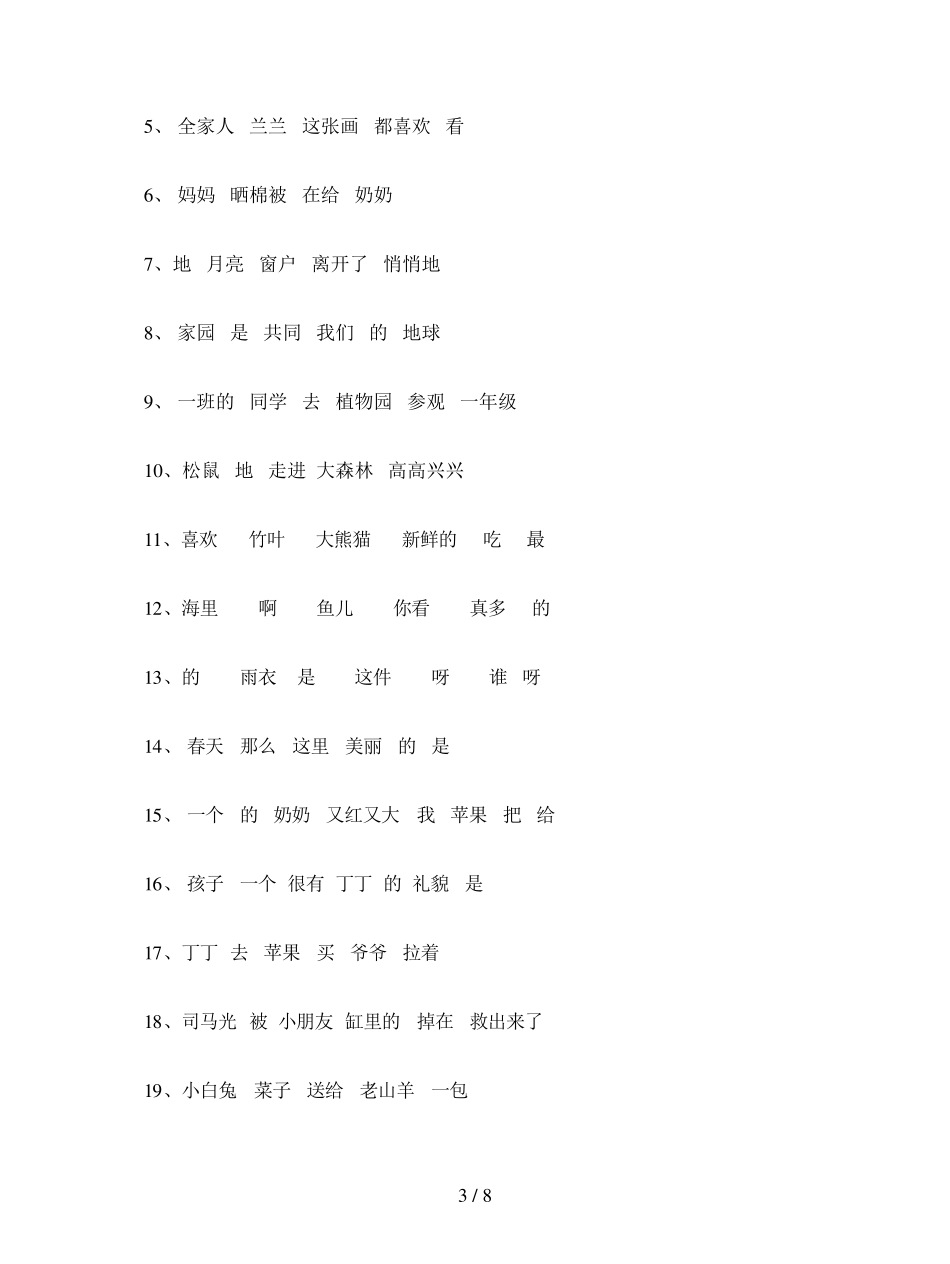 5、 全家人 兰兰 这张画 都喜欢 看

6、 妈妈 晒棉被 在给 奶奶

7、地 月亮 窗户 离开了 悄悄地

8、 家园 是 共同 我们 的 地球

9、 一班的 同学 去 植物园 参观 一年级

10、松鼠 地 走进 大森林 高高兴兴

11、喜欢 竹叶 大熊猫 新鲜的 吃 最

12、海里 啊 鱼儿 你看 真多 的

13、的 雨衣 是 这件 呀 谁 呀

14、 春天 那么 这里 美丽 的 是

15、 一个 的 奶奶 又红又大 我 苹果 把 给

16、 孩子 一个 很有 丁丁 的 礼貌 是

17、丁丁 去 苹果 买 爷爷 拉着

18、司马光 被 小朋友 缸里的 掉在 救出来了

19、小白兔 菜子 送给 老山羊 一包

3 / 8